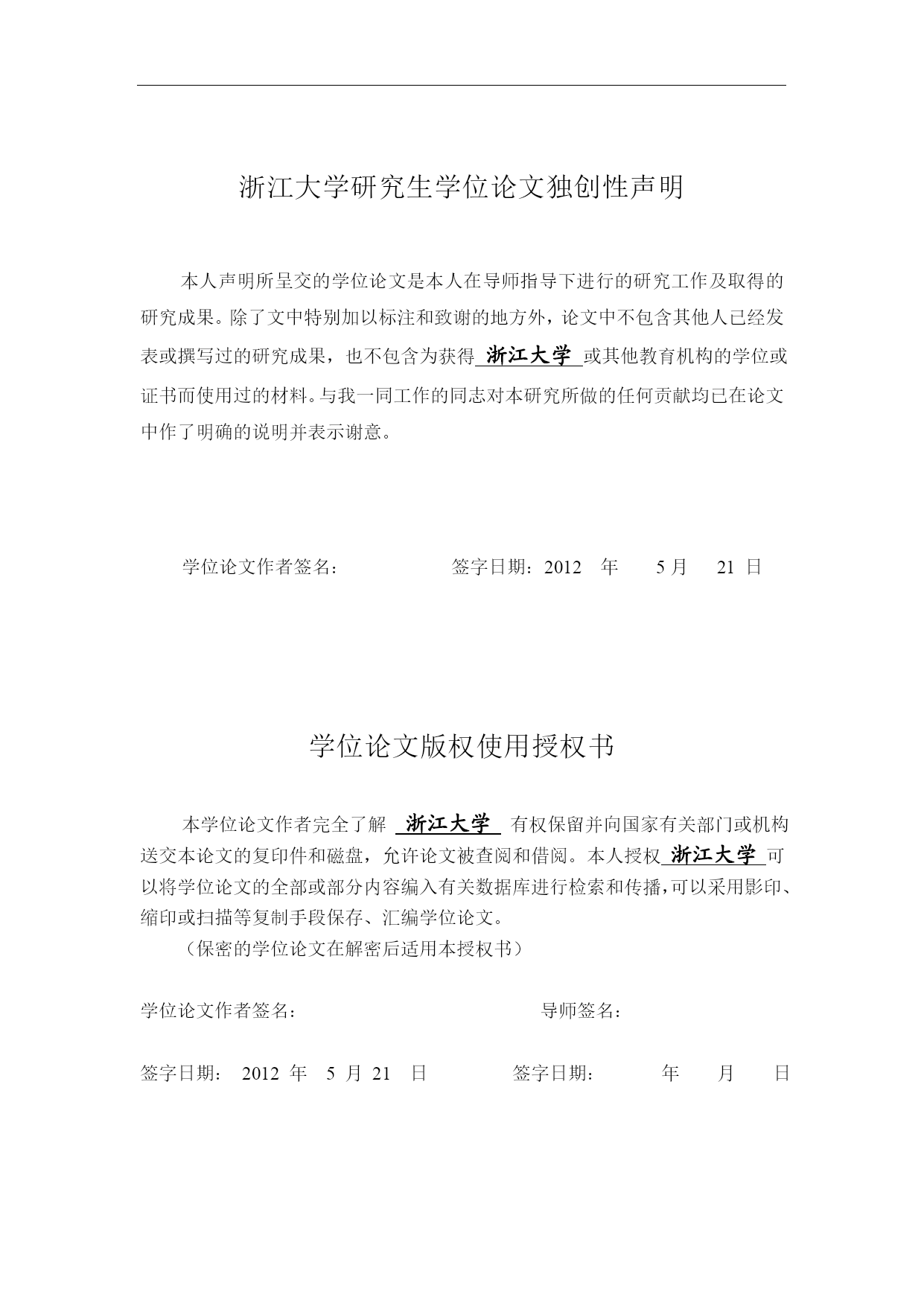 浙江大学研究生学位论文独创性声明

本人声明所呈交的学位论文是本人在导师指导下进行的研究工作及取得的研究成果。除了文中特别加以标注和致谢的地方外，论文中不包含其他人已经发表或撰写过的研究成果，也不包含为获得 浙江大学 或其他教育机构的学位或证书而使用过的材料。与我一同工作的同志对本研究所做的任何贡献均已在论文中作了明确的说明并表示谢意。

学位论文作者签名： 签字日期：2012 年 5 月 21 日

学位论文版权使用授权书

本学位论文作者完全了解 浙江大学 有权保留并向国家有关部门或机构送交本论文的复印件和磁盘，允许论文被查阅和借阅。本人授权 浙江大学 可以将学位论文的全部或部分内容编入有关数据库进行检索和传播，可以采用影印、缩印或扫描等复制手段保存、汇编学位论文。

（保密的学位论文在解密后适用本授权书）

学位论文作者签名： 导师签名：

签字日期： 2012 年 5 月 21 日 签字日期： 年 月 日